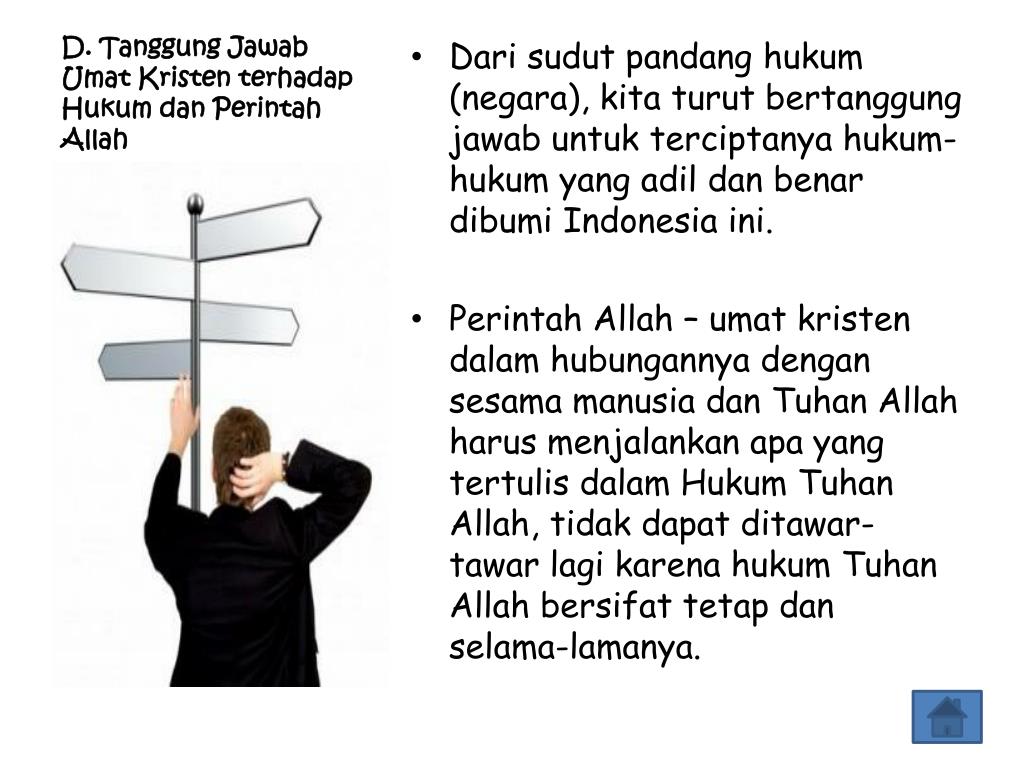 D. Tanggung Jawab Umat Kristen terhadap Hukum dan Perintah Allah

• Dari sudut pandang hukum (negara), kita turut bertanggung jawab untuk terciptanya hukum-hukum yang adil dan benar dibumi Indonesia ini.

• Perintah Allah – umat kristen dalam hubungannya dengan sesama manusia dan Tuhan Allah harus menjalankan apa yang tertulis dalam Hukum Tuhan Allah, tidak dapat ditawar-tawar lagi karena hukum Tuhan Allah bersifat tetap dan selama-lamanya.